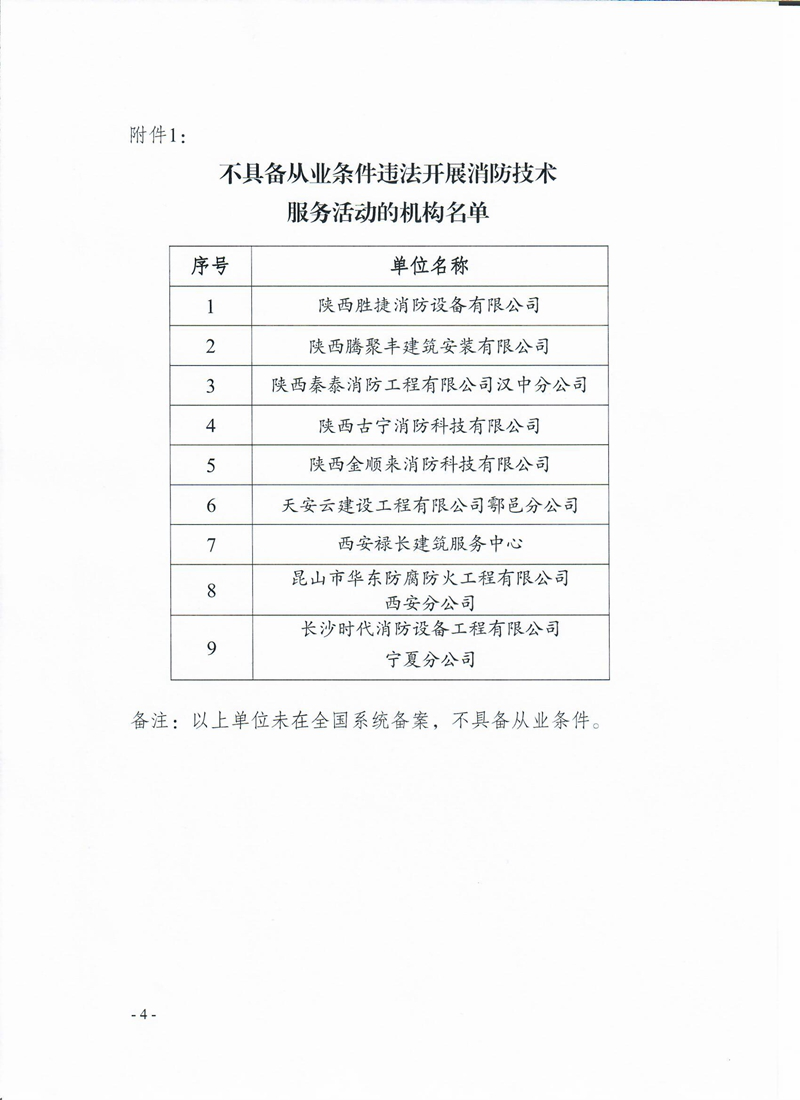 附件1：

不具备从业条件违法开展消防技术服务活动的机构名单

| 序号 | 单位名称 |
|---|---|
| 1 | 陕西胜捷消防设备有限公司 |
| 2 | 陕西腾聚丰建筑安装有限公司 |
| 3 | 陕西秦泰消防工程有限公司汉中分公司 |
| 4 | 陕西古宁消防科技有限公司 |
| 5 | 陕西金顺来消防科技有限公司 |
| 6 | 天安云建设工程有限公司鄠邑分公司 |
| 7 | 西安禄长建筑服务中心 |
| 8 | 昆山市华东防腐防火工程有限公司西安分公司 |
| 9 | 长沙时代消防设备工程有限公司宁夏分公司 |

备注：以上单位未在全国系统备案，不具备从业条件。

- 4 -